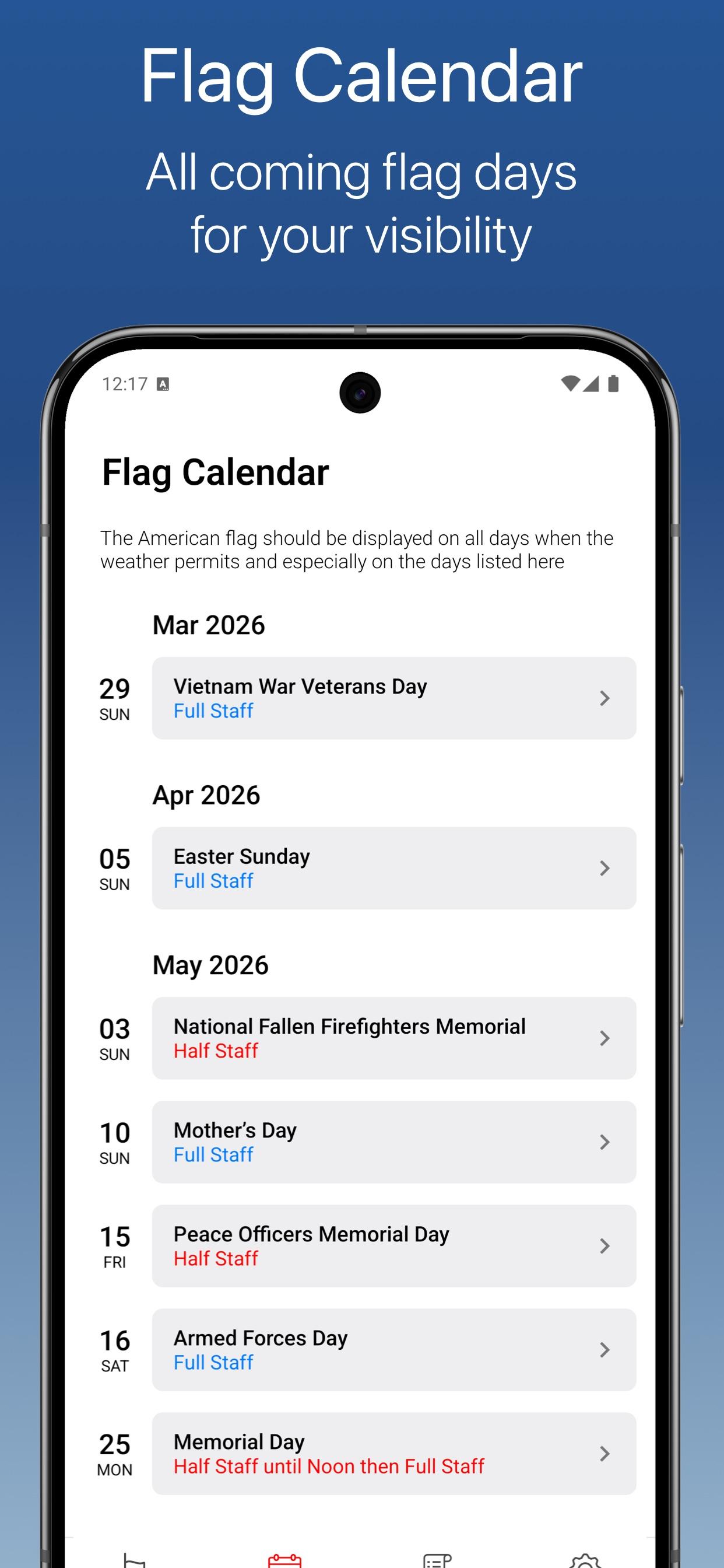 Flag Calendar

All coming flag days for your visibility

12:17

Flag Calendar

The American flag should be displayed on all days when the weather permits and especially on the days listed here

Mar 2026

29
SUN
Vietnam War Veterans Day
Full Staff

Apr 2026

05
SUN
Easter Sunday
Full Staff

May 2026

03
SUN
National Fallen Firefighters Memorial
Half Staff

10
SUN
Mother's Day
Full Staff

15
FRI
Peace Officers Memorial Day
Half Staff

16
SAT
Armed Forces Day
Full Staff

25
MON
Memorial Day
Half Staff until Noon then Full Staff